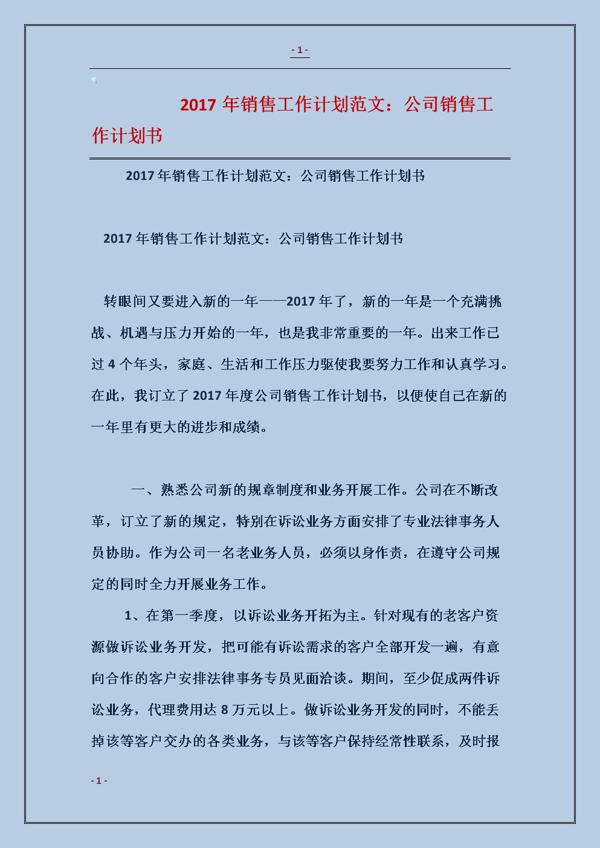 - 1 -

2017 年销售工作计划范文：公司销售工作计划书

2017 年销售工作计划范文：公司销售工作计划书

2017 年销售工作计划范文：公司销售工作计划书

转眼间又要进入新的一年——2017 年了，新的一年是一个充满挑战、机遇与压力开始的一年，也是我非常重要的一年。出来工作已过 4 个年头，家庭、生活和工作压力驱使我要努力工作和认真学习。在此，我订立了 2017 年度公司销售工作计划书，以便使自己在新的一年里有更大的进步和成绩。

一、熟悉公司新的规章制度和业务开展工作。公司在不断改革，订立了新的规定，特别在诉讼业务方面安排了专业法律事务人员协助。作为公司一名老业务人员，必须以身作责，在遵守公司规定的同时全力开展业务工作。

1、在第一季度，以诉讼业务开拓为主。针对现有的老客户资源做诉讼业务开发，把可能有诉讼需求的客户全部开发一遍，有意向合作的客户安排法律事务专员见面洽谈。期间，至少促成两件诉讼业务，代理费用达 8 万元以上。做诉讼业务开发的同时，不能丢掉该等客户交办的各类业务，与该等客户保持经常性联系，及时报

- 1 -